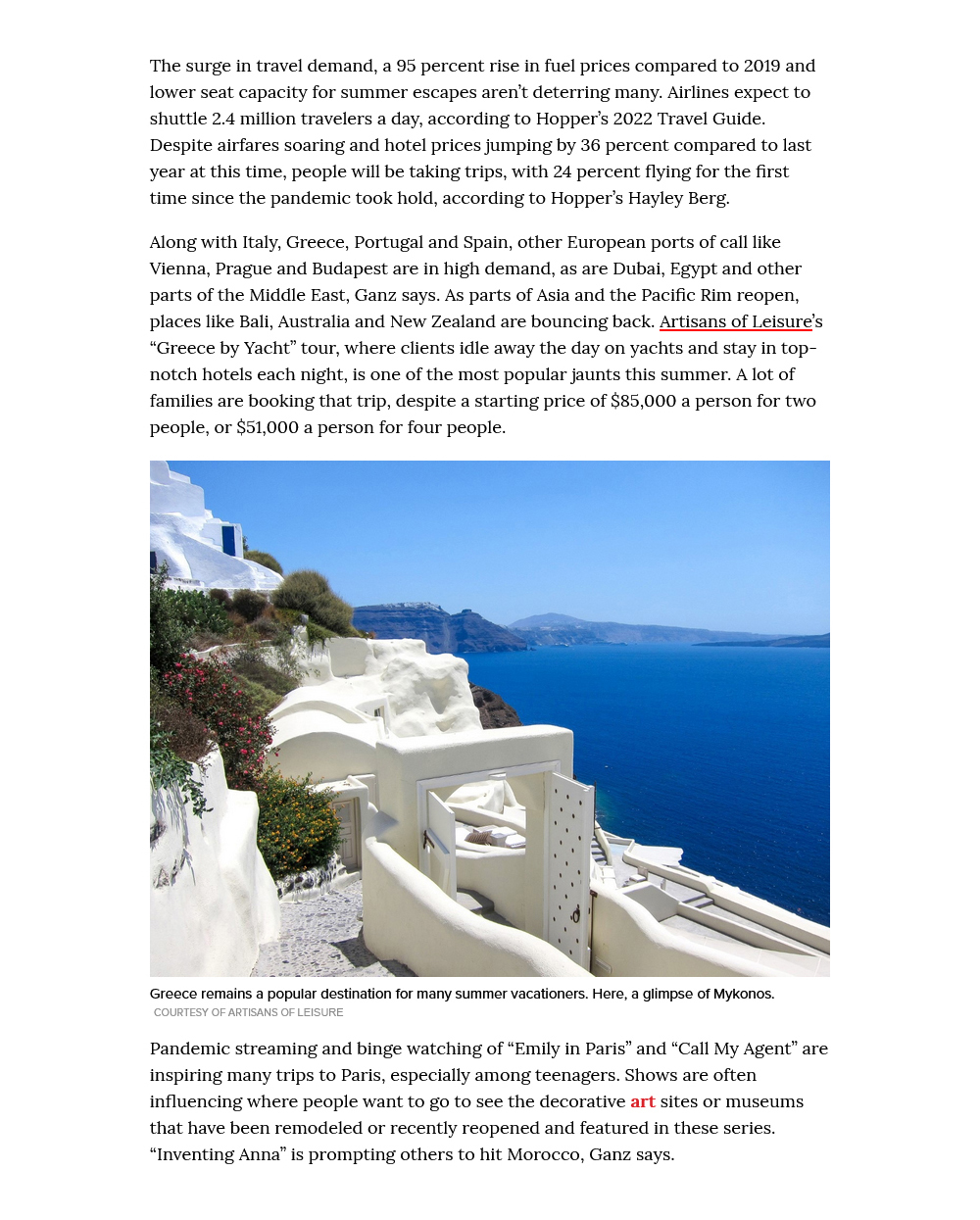 The surge in travel demand, a 95 percent rise in fuel prices compared to 2019 and lower seat capacity for summer escapes aren’t deterring many. Airlines expect to shuttle 2.4 million travelers a day, according to Hopper’s 2022 Travel Guide. Despite airfares soaring and hotel prices jumping by 36 percent compared to last year at this time, people will be taking trips, with 24 percent flying for the first time since the pandemic took hold, according to Hopper’s Hayley Berg.

Along with Italy, Greece, Portugal and Spain, other European ports of call like Vienna, Prague and Budapest are in high demand, as are Dubai, Egypt and other parts of the Middle East, Ganz says. As parts of Asia and the Pacific Rim reopen, places like Bali, Australia and New Zealand are bouncing back. Artisans of Leisure’s “Greece by Yacht” tour, where clients idle away the day on yachts and stay in top-notch hotels each night, is one of the most popular jaunts this summer. A lot of families are booking that trip, despite a starting price of $85,000 a person for two people, or $51,000 a person for four people.

Greece remains a popular destination for many summer vacationers. Here, a glimpse of Mykonos.
COURTESY OF ARTISANS OF LEISURE

Pandemic streaming and binge watching of “Emily in Paris” and “Call My Agent” are inspiring many trips to Paris, especially among teenagers. Shows are often influencing where people want to go to see the decorative art sites or museums that have been remodeled or recently reopened and featured in these series. “Inventing Anna” is prompting others to hit Morocco, Ganz says.